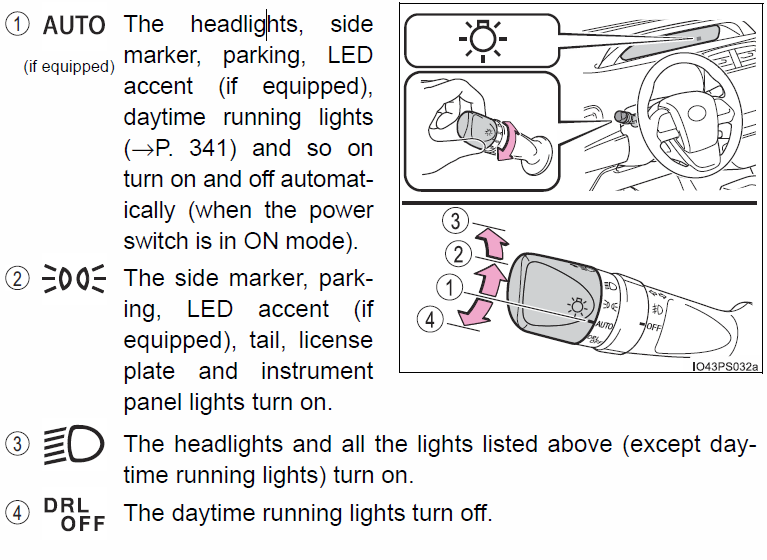 ① AUTO (if equipped) The headlights, side marker, parking, LED accent (if equipped), daytime running lights (→P. 341) and so on turn on and off automatically (when the power switch is in ON mode).

② The side marker, parking, LED accent (if equipped), tail, license plate and instrument panel lights turn on.

③ The headlights and all the lights listed above (except daytime running lights) turn on.

④ DRL OFF The daytime running lights turn off.

③
②
①
④
AUTO
OFF
IO43PS032a